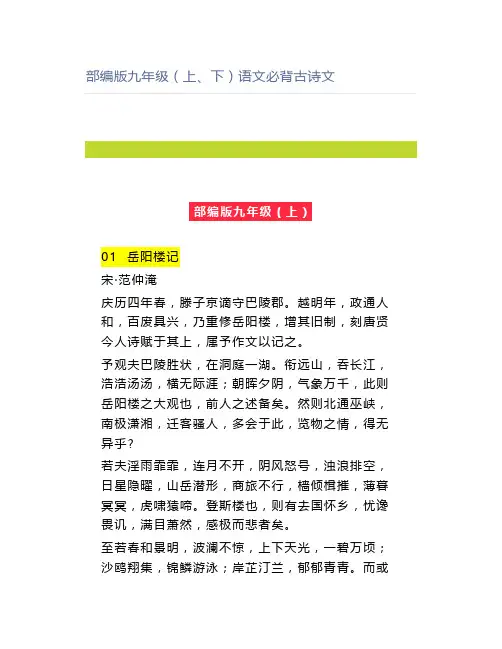 部编版九年级（上、下）语文必背古诗文

部编版九年级（上）

01 岳阳楼记

宋·范仲淹

庆历四年春，滕子京谪守巴陵郡。越明年，政通人和，百废具兴，乃重修岳阳楼，增其旧制，刻唐贤今人诗赋于其上，属予作文以记之。

予观夫巴陵胜状，在洞庭一湖。衔远山，吞长江，浩浩汤汤，横无际涯；朝晖夕阴，气象万千，此则岳阳楼之大观也，前人之述备矣。然则北通巫峡，南极潇湘，迁客骚人，多会于此，览物之情，得无异乎？

若夫淫雨霏霏，连月不开，阴风怒号，浊浪排空，日星隐曜，山岳潜形，商旅不行，樯倾楫摧，薄暮冥冥，虎啸猿啼。登斯楼也，则有去国怀乡，忧谗畏讥，满目萧然，感极而悲者矣。

至若春和景明，波澜不惊，上下天光，一碧万顷；沙鸥翔集，锦鳞游泳；岸芷汀兰，郁郁青青。而或